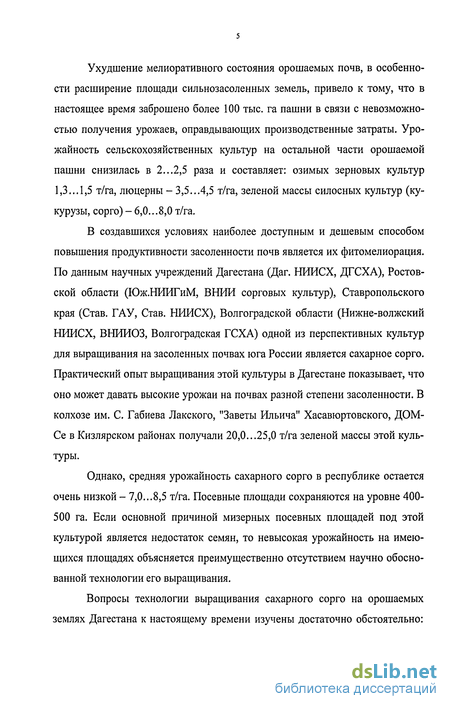 5

Ухудшение мелиоративного состояния орошаемых почв, в особенности расширение площади сильнозасоленных земель, привело к тому, что в настоящее время заброшено более 100 тыс. га пашни в связи с невозможностью получения урожаев, оправдывающих производственные затраты. Урожайность сельскохозяйственных культур на остальной части орошаемой пашни снизилась в 2…2,5 раза и составляет: озимых зерновых культур 1,3…1,5 т/га, люцерны – 3,5…4,5 т/га, зеленой массы силосных культур (кукурузы, сорго) – 6,0…8,0 т/га.

В создавшихся условиях наиболее доступным и дешевым способом повышения продуктивности засоленности почв является их фитомелиорация. По данным научных учреждений Дагестана (Даг. НИИСХ, ДГСХА), Ростовской области (Юж.НИИГиМ, ВНИИ сорговых культур), Ставропольского края (Став. ГАУ, Став. НИИСХ), Волгоградской области (Нижне-волжский НИИСХ, ВНИИОЗ, Волгоградская ГСХА) одной из перспективных культур для выращивания на засоленных почвах юга России является сахарное сорго. Практический опыт выращивания этой культуры в Дагестане показывает, что оно может давать высокие урожаи на почвах разной степени засоленности. В колхозе им. С. Габиева Лакского, "Заветы Ильича" Хасавюртовского, ДОМСе в Кизлярском районах получали 20,0…25,0 т/га зеленой массы этой культуры.

Однако, средняя урожайность сахарного сорго в республике остается очень низкой – 7,0…8,5 т/га. Посевные площади сохраняются на уровне 400-500 га. Если основной причиной мизерных посевных площадей под этой культурой является недостаток семян, то невысокая урожайность на имеющихся площадях объясняется преимущественно отсутствием научно обоснованной технологии его выращивания.

Вопросы технологии выращивания сахарного сорго на орошаемых землях Дагестана к настоящему времени изучены достаточно обстоятельно:

dsLib.net
библиотека диссертаций